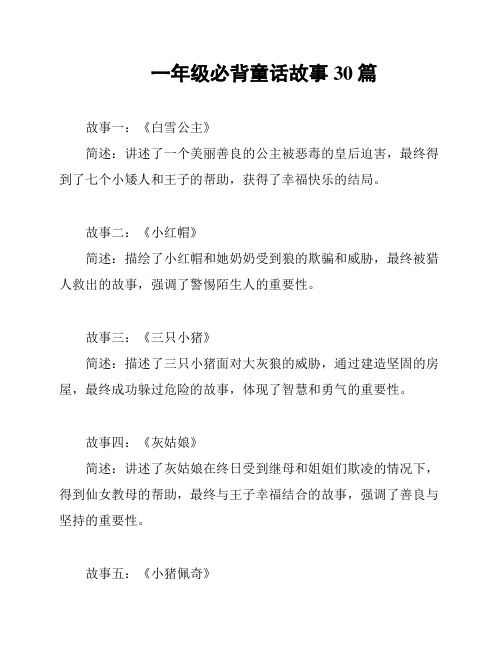 一年级必背童话故事 30 篇

故事一：《白雪公主》

简述：讲述了一个美丽善良的公主被恶毒的皇后迫害，最终得到了七个小矮人和王子的帮助，获得了幸福快乐的结局。

故事二：《小红帽》

简述：描绘了小红帽和她奶奶受到狼的欺骗和威胁，最终被猎人救出的故事，强调了警惕陌生人的重要性。

故事三：《三只小猪》

简述：描述了三只小猪面对大灰狼的威胁，通过建造坚固的房屋，最终成功躲过危险的故事，体现了智慧和勇气的重要性。

故事四：《灰姑娘》

简述：讲述了灰姑娘在终日受到继母和姐姐们欺凌的情况下，得到仙女教母的帮助，最终与王子幸福结合的故事，强调了善良与坚持的重要性。

故事五：《小猪佩奇》